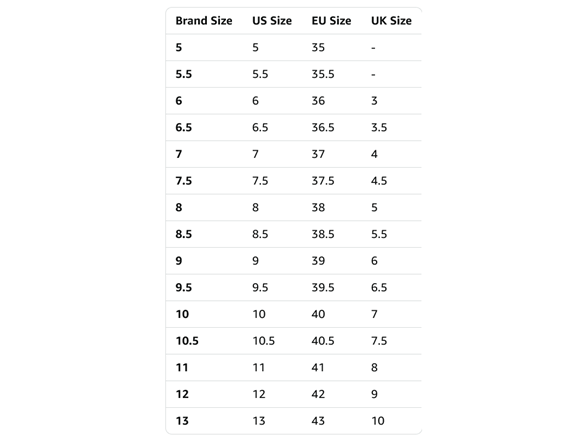 | Brand Size | US Size | EU Size | UK Size |
|---|---|---|---|
| 5 | 5 | 35 | - |
| 5.5 | 5.5 | 35.5 | - |
| 6 | 6 | 36 | 3 |
| 6.5 | 6.5 | 36.5 | 3.5 |
| 7 | 7 | 37 | 4 |
| 7.5 | 7.5 | 37.5 | 4.5 |
| 8 | 8 | 38 | 5 |
| 8.5 | 8.5 | 38.5 | 5.5 |
| 9 | 9 | 39 | 6 |
| 9.5 | 9.5 | 39.5 | 6.5 |
| 10 | 10 | 40 | 7 |
| 10.5 | 10.5 | 40.5 | 7.5 |
| 11 | 11 | 41 | 8 |
| 12 | 12 | 42 | 9 |
| 13 | 13 | 43 | 10 |